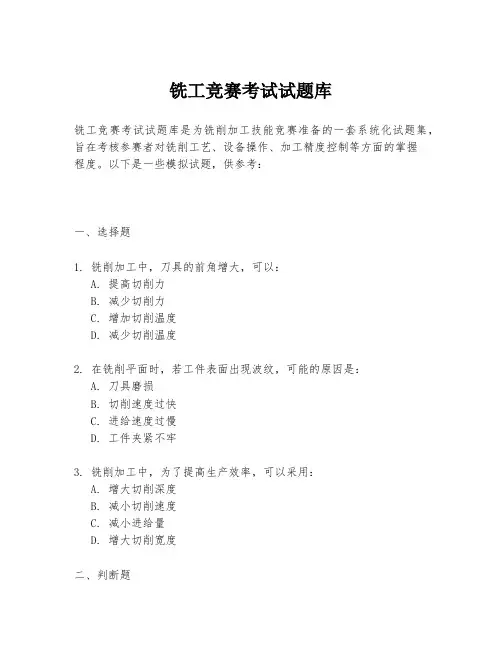 铣工竞赛考试试题库

铣工竞赛考试试题库是为铣削加工技能竞赛准备的一套系统化试题集，旨在考核参赛者对铣削工艺、设备操作、加工精度控制等方面的掌握程度。以下是一些模拟试题，供参考：

一、选择题

1. 铣削加工中，刀具的前角增大，可以：
A. 提高切削力
B. 减少切削力
C. 增加切削温度
D. 减少切削温度

2. 在铣削平面时，若工件表面出现波纹，可能的原因是：
A. 刀具磨损
B. 切削速度过快
C. 进给速度过慢
D. 工件夹紧不牢

3. 铣削加工中，为了提高生产效率，可以采用：
A. 增大切削深度
B. 减小切削速度
C. 减小进给量
D. 增大切削宽度

二、判断题